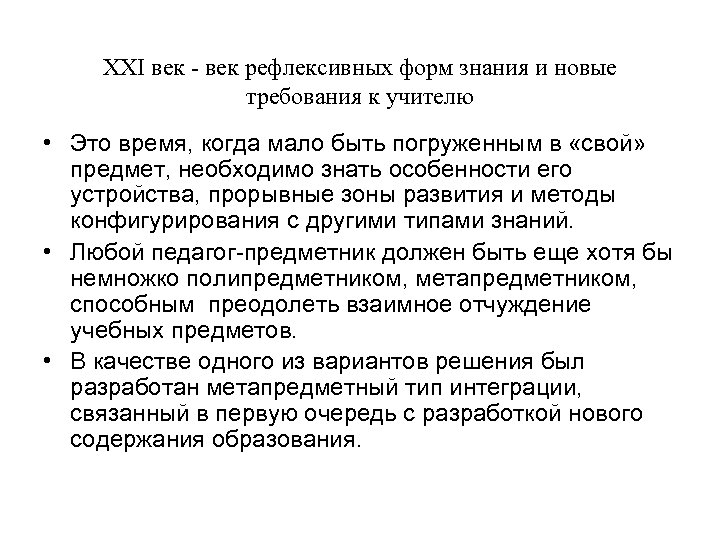 XXI век - век рефлексивных форм знания и новые требования к учителю

• Это время, когда мало быть погруженным в «свой» предмет, необходимо знать особенности его устройства, прорывные зоны развития и методы конфигурирования с другими типами знаний.

• Любой педагог-предметник должен быть еще хотя бы немножко полипредметником, метапредметником, способным преодолеть взаимное отчуждение учебных предметов.

• В качестве одного из вариантов решения был разработан метапредметный тип интеграции, связанный в первую очередь с разработкой нового содержания образования.